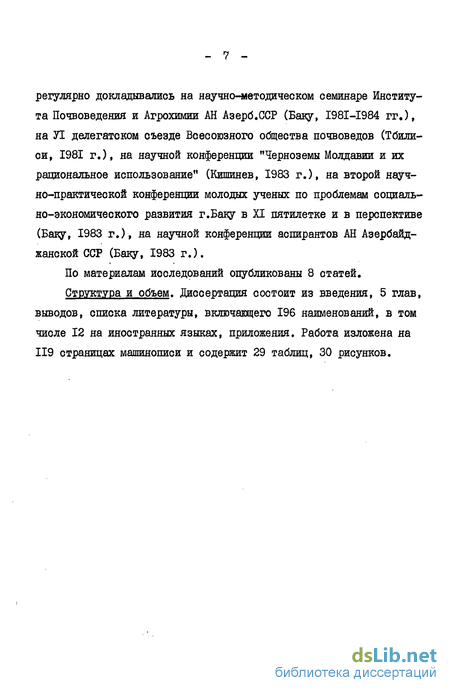 - 7 -

регулярно докладывались на научно-методическом семинаре Института Почвоведения и Агрохимии АН Азерб.ССР (Баку, I98I-I984 гг.), на УI делегатском съезде Всесоюзного общества почвоведов (Тбилиси, I98I г.), на научной конференции "Черноземы Молдавии и их рациональное использование" (Кишинев, I983 г.), на второй научно-практической конференции молодых ученых по проблемам социально-экономического развития г.Баку в XI пятилетке и в перспективе (Баку, I983 г.), на научной конференции аспирантов АН Азербайджанской ССР (Баку, I983 г.).

По материалам исследований опубликованы 8 статей.

Структура и объем. Диссертация состоит из введения, 5 глав, выводов, списка литературы, включающего I96 наименований, в том числе I2 на иностранных языках, приложения. Работа изложена на II9 страницах машинописи и содержит 29 таблиц, 30 рисунков.

dsLib.net
библиотека диссертаций